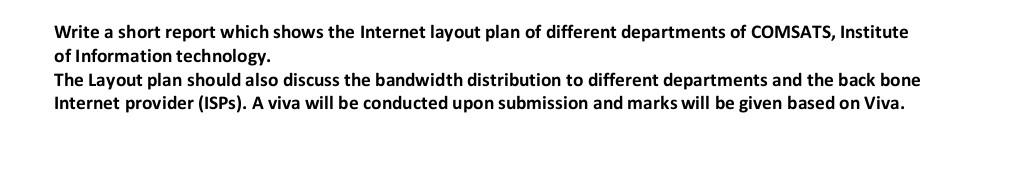 Write a short report which shows the Internet layout plan of different departments of COMSATS, Institute of Information technology.
The Layout plan should also discuss the bandwidth distribution to different departments and the back bone Internet provider (ISPs). A viva will be conducted upon submission and marks will be given based on Viva.